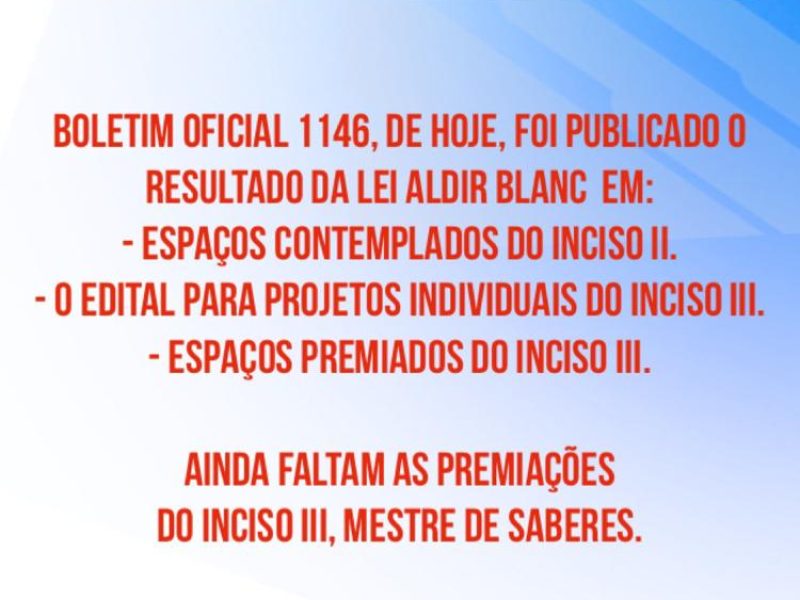 BOLETIM OFICIAL 1146, DE HOJE, FOI PUBLICADO O RESULTADO DA LEI ALDIR BLANC EM:
- ESPAÇOS CONTEMPLADOS DO INCISO II.
- O EDITAL PARA PROJETOS INDIVIDUAIS DO INCISO III.
- ESPAÇOS PREMIADOS DO INCISO III.

AINDA FALTAM AS PREMIAÇÕES DO INCISO III, MESTRE DE SABERES.